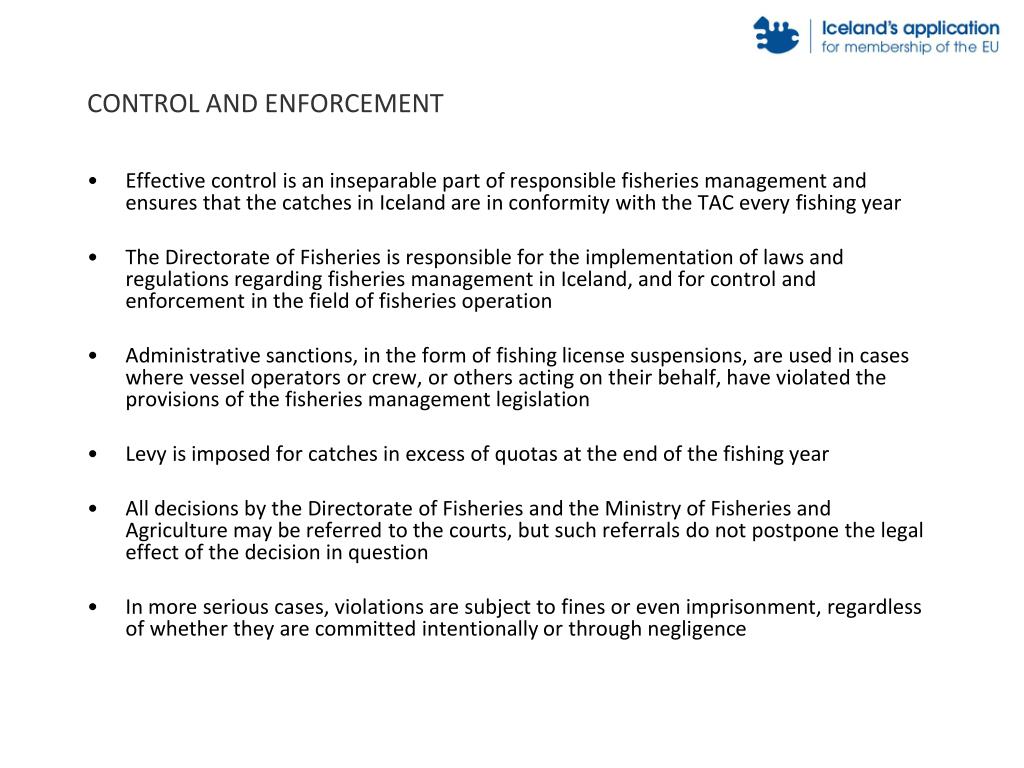 Iceland's application
for membership of the EU

CONTROL AND ENFORCEMENT

• Effective control is an inseparable part of responsible fisheries management and ensures that the catches in Iceland are in conformity with the TAC every fishing year

• The Directorate of Fisheries is responsible for the implementation of laws and regulations regarding fisheries management in Iceland, and for control and enforcement in the field of fisheries operation

• Administrative sanctions, in the form of fishing license suspensions, are used in cases where vessel operators or crew, or others acting on their behalf, have violated the provisions of the fisheries management legislation

• Levy is imposed for catches in excess of quotas at the end of the fishing year

• All decisions by the Directorate of Fisheries and the Ministry of Fisheries and Agriculture may be referred to the courts, but such referrals do not postpone the legal effect of the decision in question

• In more serious cases, violations are subject to fines or even imprisonment, regardless of whether they are committed intentionally or through negligence